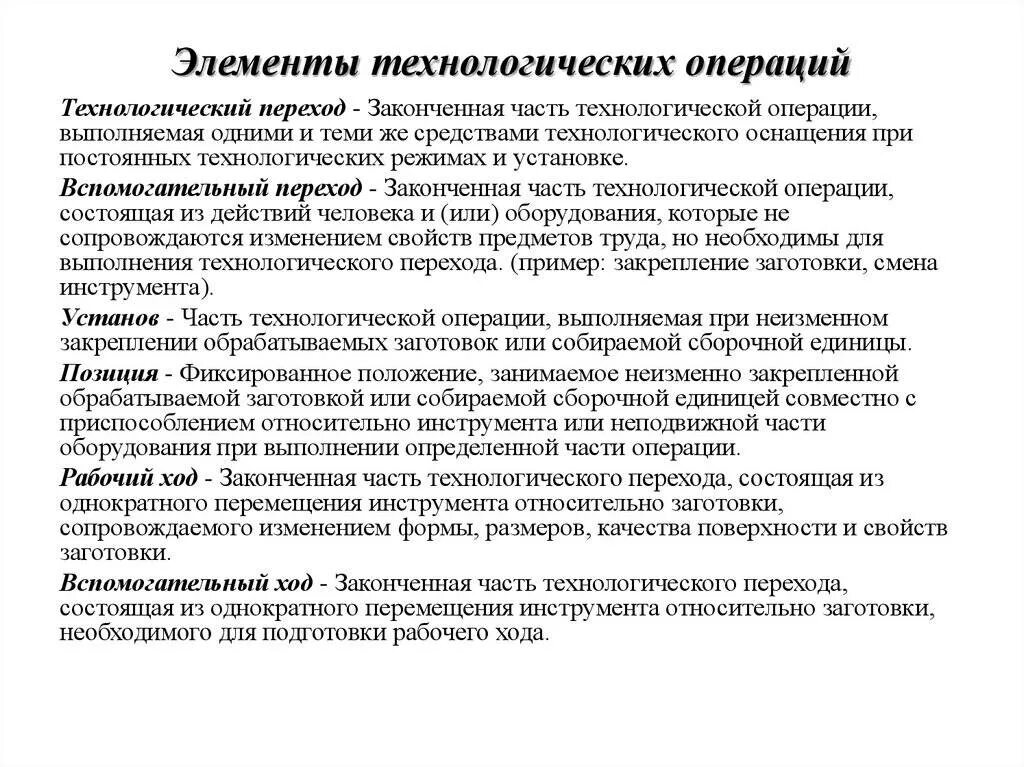 Элементы технологических операций

Технологический переход - Законченная часть технологической операции, выполняемая одними и теми же средствами технологического оснащения при постоянных технологических режимах и установке.

Вспомогательный переход - Законченная часть технологической операции, состоящая из действий человека и (или) оборудования, которые не сопровождаются изменением свойств предметов труда, но необходимы для выполнения технологического перехода. (пример: закрепление заготовки, смена инструмента).

Установ - Часть технологической операции, выполняемая при неизменном закреплении обрабатываемых заготовок или собираемой сборочной единицы.

Позиция - Фиксированное положение, занимаемое неизменно закрепленной обрабатываемой заготовкой или собираемой сборочной единицей совместно с приспособлением относительно инструмента или неподвижной части оборудования при выполнении определенной части операции.

Рабочий ход - Законченная часть технологического перехода, состоящая из однократного перемещения инструмента относительно заготовки, сопровождаемого изменением формы, размеров, качества поверхности и свойств заготовки.

Вспомогательный ход - Законченная часть технологического перехода, состоящая из однократного перемещения инструмента относительно заготовки, необходимого для подготовки рабочего хода.